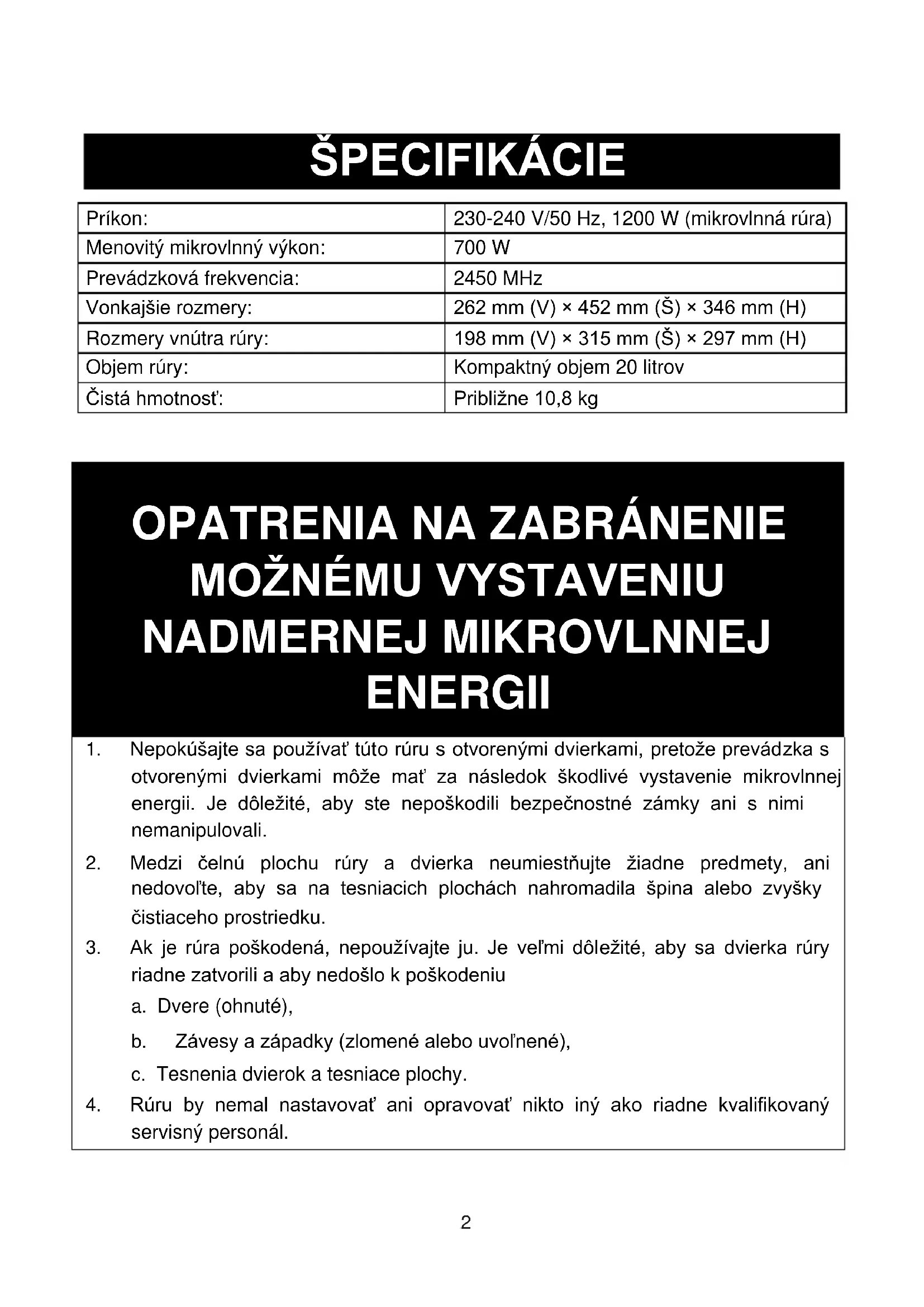 ŠPECIFIKÁCIE

| Príkon: | 230-240 V/50 Hz, 1200 W (mikrovlnná rúra) |
|---|---|
| Menovitý mikrovlnný výkon: | 700 W |
| Prevádzková frekvencia: | 2450 MHz |
| Vonkajšie rozmery: | 262 mm (V) × 452 mm (Š) × 346 mm (H) |
| Rozmery vnútra rúry: | 198 mm (V) × 315 mm (Š) × 297 mm (H) |
| Objem rúry: | Kompaktný objem 20 litrov |
| Čistá hmotnosť: | Približne 10,8 kg |

OPATRENIA NA ZABRÁNENIE MOŽNÉMU VYSTAVENIU NADMERNEJ MIKROVLNNEJ ENERGII

1. Nepokúšajte sa používať túto rúru s otvorenými dvierkami, pretože prevádzka s otvorenými dvierkami môže mať za následok škodlivé vystavenie mikrovlnnej energii. Je dôležité, aby ste nepoškodili bezpečnostné zámky ani s nimi nemanipulovali.

2. Medzi čelnú plochu rúry a dvierka neumiestňujte žiadne predmety, ani nedovoľte, aby sa na tesniacich plochách nahromadila špina alebo zvyšky čistiaceho prostriedku.

3. Ak je rúra poškodená, nepoužívajte ju. Je veľmi dôležité, aby sa dvierka rúry riadne zatvorili a aby nedošlo k poškodeniu

a. Dvere (ohnuté),

b. Závesy a západky (zlomené alebo uvoľnené),

c. Tesnenia dvierok a tesniace plochy.

4. Rúru by nemal nastavovať ani opravovať nikto iný ako riadne kvalifikovaný servisný personál.

2